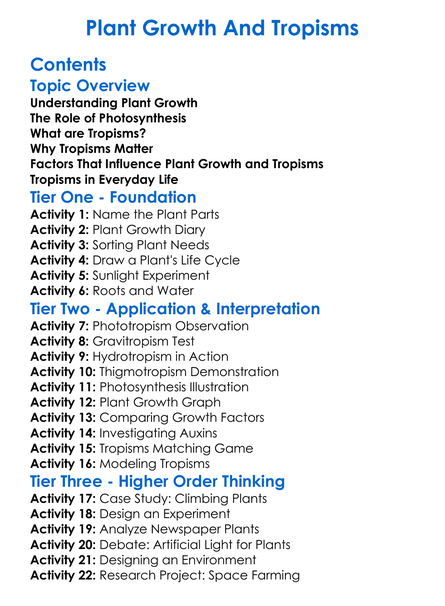 Plant Growth And Tropisms

Contents

Topic Overview

Understanding Plant Growth
The Role of Photosynthesis
What are Tropisms?
Why Tropisms Matter
Factors That Influence Plant Growth and Tropisms
Tropisms in Everyday Life

Tier One - Foundation

Activity 1: Name the Plant Parts
Activity 2: Plant Growth Diary
Activity 3: Sorting Plant Needs
Activity 4: Draw a Plant's Life Cycle
Activity 5: Sunlight Experiment
Activity 6: Roots and Water

Tier Two - Application & Interpretation

Activity 7: Phototropism Observation
Activity 8: Gravitropism Test
Activity 9: Hydrotropism in Action
Activity 10: Thigmotropism Demonstration
Activity 11: Photosynthesis Illustration
Activity 12: Plant Growth Graph
Activity 13: Comparing Growth Factors
Activity 14: Investigating Auxins
Activity 15: Tropisms Matching Game
Activity 16: Modeling Tropisms

Tier Three - Higher Order Thinking

Activity 17: Case Study: Climbing Plants
Activity 18: Design an Experiment
Activity 19: Analyze Newspaper Plants
Activity 20: Debate: Artificial Light for Plants
Activity 21: Designing an Environment
Activity 22: Research Project: Space Farming